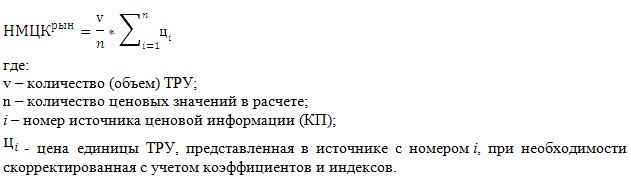 $НМЦК^{рын} = \frac{v}{n} * \sum_{i=1}^{n} ц_i$

где:
v – количество (объем) ТРУ;
n – количество ценовых значений в расчете;
$i$ – номер источника ценовой информации (КП);
$ц_i$ - цена единицы ТРУ, представленная в источнике с номером $i$, при необходимости скорректированная с учетом коэффициентов и индексов.